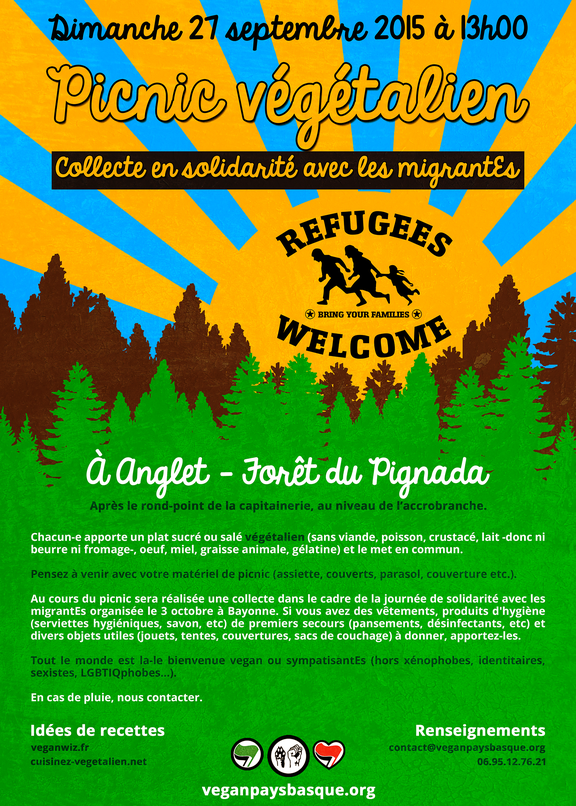 Dimanche 27 septembre 2015 à 13h00

Picnic végétalien

Collecte en solidarité avec les migrantEs

REFUGEES
BRING YOUR FAMILIES
WELCOME

À Anglet - Forêt du Pignada

Après le rond-point de la capitainerie, au niveau de l'accrobranche.

Chacun-e apporte un plat sucré ou salé végétalien (sans viande, poisson, crustacé, lait -donc ni beurre ni fromage-, oeuf, miel, graisse animale, gélatine) et le met en commun.

Pensez à venir avec votre matériel de picnic (assiette, couverts, parasol, couverture etc.).

Au cours du picnic sera réalisée une collecte dans le cadre de la journée de solidarité avec les migrantEs organisée le 3 octobre à Bayonne. Si vous avez des vêtements, produits d'hygiène (serviettes hygiéniques, savon, etc) de premiers secours (pansements, désinfectants, etc) et divers objets utiles (jouets, tentes, couvertures, sacs de couchage) à donner, apportez-les.

Tout le monde est la-le bienvenue vegan ou sympatisantEs (hors xénophobes, identitaires, sexistes, LGBTIQphobes...).

En cas de pluie, nous contacter.

Idées de recettes
veganwiz.fr
cuisinez-vegetalien.net

Renseignements
contact@veganpaysbasque.org
06.95.12.76.21

veganpaysbasque.org